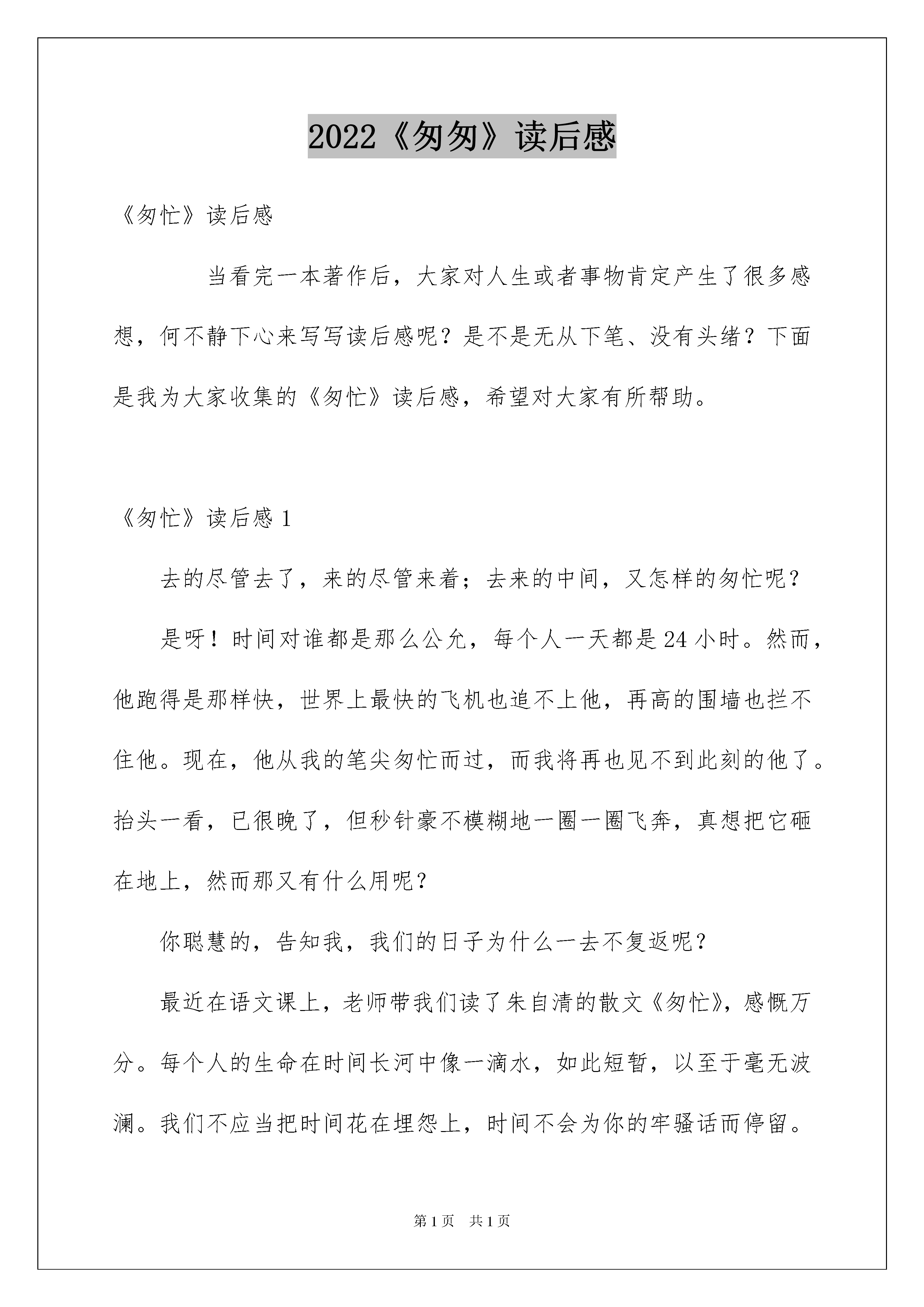 2022《匆匆》读后感

《匆忙》读后感

当看完一本著作后，大家对人生或者事物肯定产生了很多感想，何不静下心来写写读后感呢？是不是无从下笔、没有头绪？下面是我为大家收集的《匆忙》读后感，希望对大家有所帮助。

《匆忙》读后感 1

去的尽管去了，来的尽管来着；去来的中间，又怎样的匆忙呢？

是呀！时间对谁都是那么公允，每个人一天都是 24 小时。然而，他跑得是那样快，世界上最快的飞机也追不上他，再高的围墙也拦不住他。现在，他从我的笔尖匆忙而过，而我将再也见不到此刻的他了。抬头一看，已很晚了，但秒针豪不模糊地一圈一圈飞奔，真想把它砸在地上，然而那又有什么用呢？

你聪慧的，告知我，我们的日子为什么一去不复返呢？

最近在语文课上，老师带我们读了朱自清的散文《匆忙》，感慨万分。每个人的生命在时间长河中像一滴水，如此短暂，以至于毫无波澜。我们不应当把时间花在埋怨上，时间不会为你的牢骚话而停留。

第 1 页 共 1 页